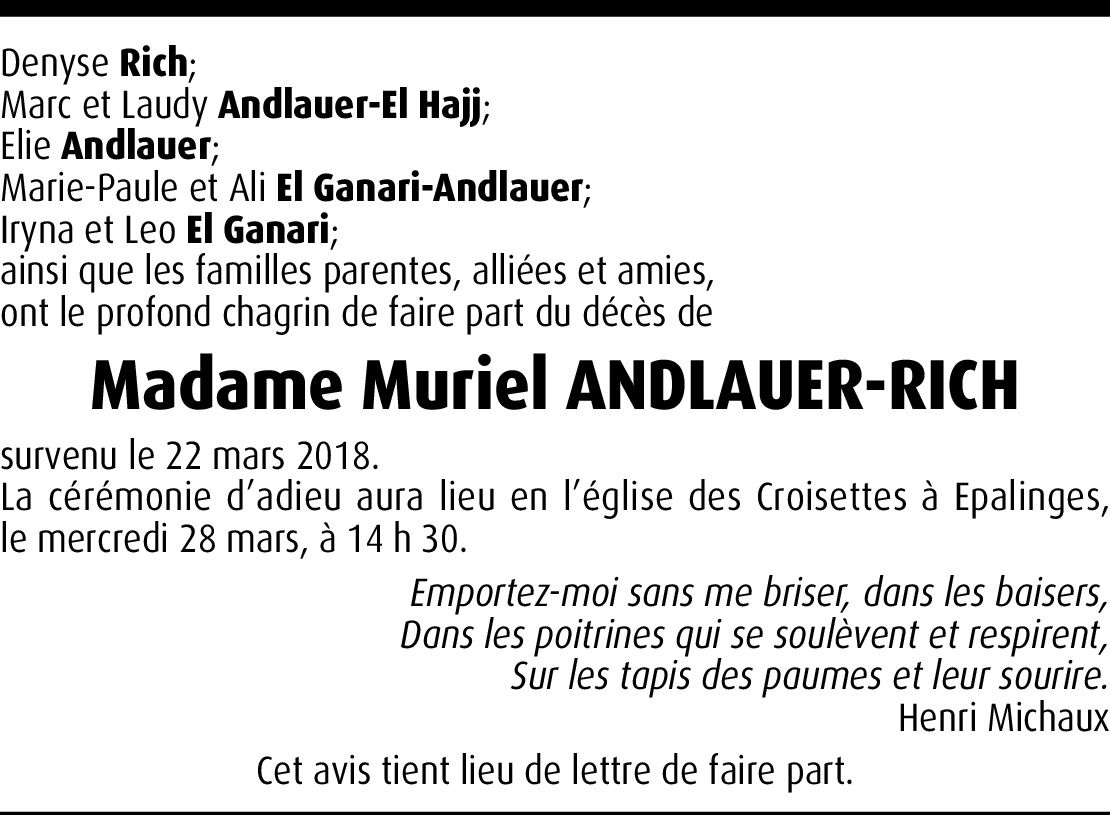 Denyse Rich;
Marc et Laudy Andlauer-El Hajj;
Elie Andlauer;
Marie-Paule et Ali El Ganari-Andlauer;
Iryna et Leo El Ganari;
ainsi que les familles parentes, alliées et amies,
ont le profond chagrin de faire part du décès de

Madame Muriel ANDLAUER-RICH

survenu le 22 mars 2018.
La cérémonie d'adieu aura lieu en l'église des Croisettes à Epalinges, le mercredi 28 mars, à 14 h 30.

Emportez-moi sans me briser, dans les baisers,
Dans les poitrines qui se soulèvent et respirent,
Sur les tapis des paumes et leur sourire.
Henri Michaux

Cet avis tient lieu de lettre de faire part.